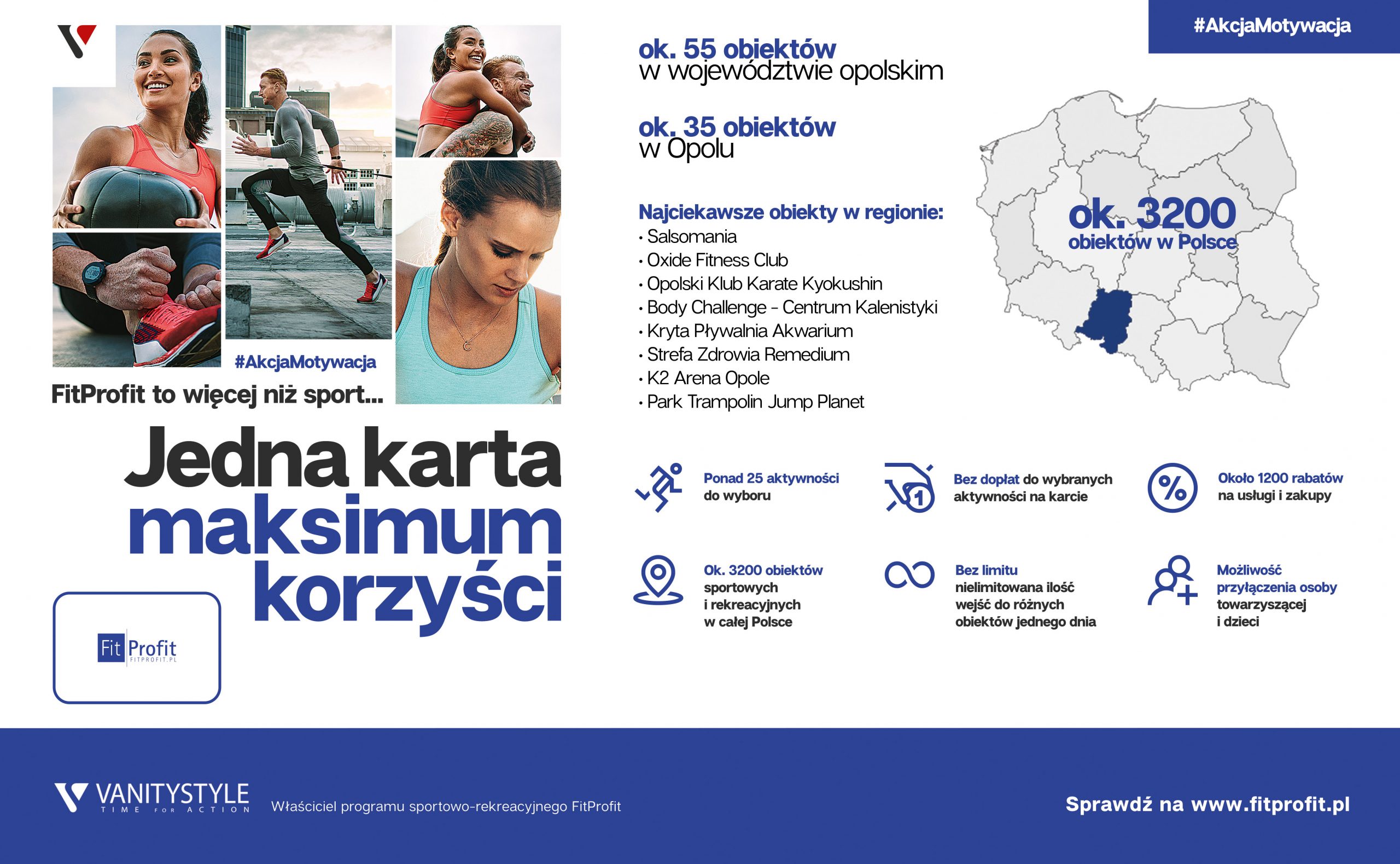 #AkcjaMotywacja

FitProfit to więcej niż sport...

Jedna karta maksimum korzyści

Fit Profit
FITPROFIT.PL

#AkcjaMotywacja

ok. 55 obiektów
w województwie opolskim

ok. 35 obiektów
w Opolu

Najciekawsze obiekty w regionie:
• Salsomania
• Oxide Fitness Club
• Opolski Klub Karate Kyokushin
• Body Challenge - Centrum Kalenistyki
• Kryta Pływalnia Akwarium
• Strefa Zdrowia Remedium
• K2 Arena Opole
• Park Trampolin Jump Planet

ok. 3200
obiektów w Polsce

Ponad 25 aktywności do wyboru

Bez dopłat do wybranych aktywności na karcie

Około 1200 rabatów na usługi i zakupy

Ok. 3200 obiektów sportowych i rekreacyjnych w całej Polsce

Bez limitu nielimitowana ilość wejść do różnych obiektów jednego dnia

Możliwość przyłączenia osoby towarzyszącej i dzieci

VANITYSTYLE
TIME FOR ACTION

Właściciel programu sportowo-rekreacyjnego FitProfit

Sprawdź na www.fitprofit.pl